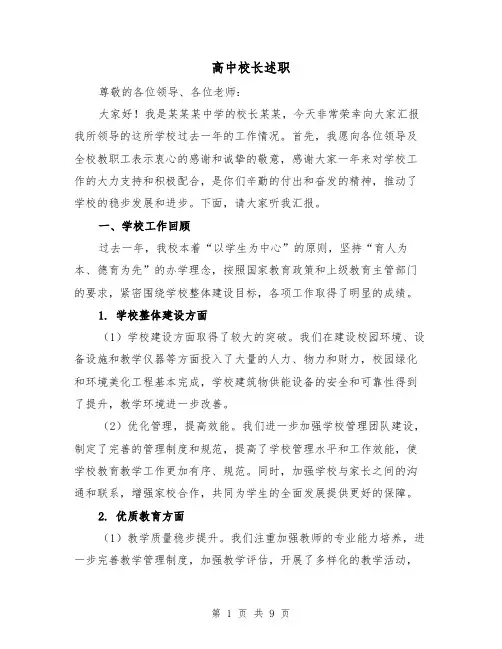 高中校长述职

尊敬的各位领导、各位老师：

大家好！我是某某某中学的校长某某，今天非常荣幸向大家汇报我所领导的这所学校过去一年的工作情况。首先，我愿向各位领导及全校教职工表示衷心的感谢和诚挚的敬意，感谢大家一年来对学校工作的大力支持和积极配合，是你们辛勤的付出和奋发的精神，推动了学校的稳步发展和进步。下面，请大家听我汇报。

一、学校工作回顾

过去一年，我校本着“以学生为中心”的原则，坚持“育人为本、德育为先”的办学理念，按照国家教育政策和上级教育主管部门的要求，紧密围绕学校整体建设目标，各项工作取得了明显的成绩。

1. 学校整体建设方面

（1）学校建设方面取得了较大的突破。我们在建设校园环境、设备设施和教学仪器等方面投入了大量的人力、物力和财力，校园绿化和环境美化工程基本完成，学校建筑物供能设备的安全和可靠性得到了提升，教学环境进一步改善。

（2）优化管理，提高效能。我们进一步加强学校管理团队建设，制定了完善的管理制度和规范，提高了学校管理水平和工作效能，使学校教育教学工作更加有序、规范。同时，加强学校与家长之间的沟通和联系，增强家校合作，共同为学生的全面发展提供更好的保障。

2. 优质教育方面

（1）教学质量稳步提升。我们注重加强教师的专业能力培养，进一步完善教学管理制度，加强教学评估，开展了多样化的教学活动，

第 1 页 共 9 页